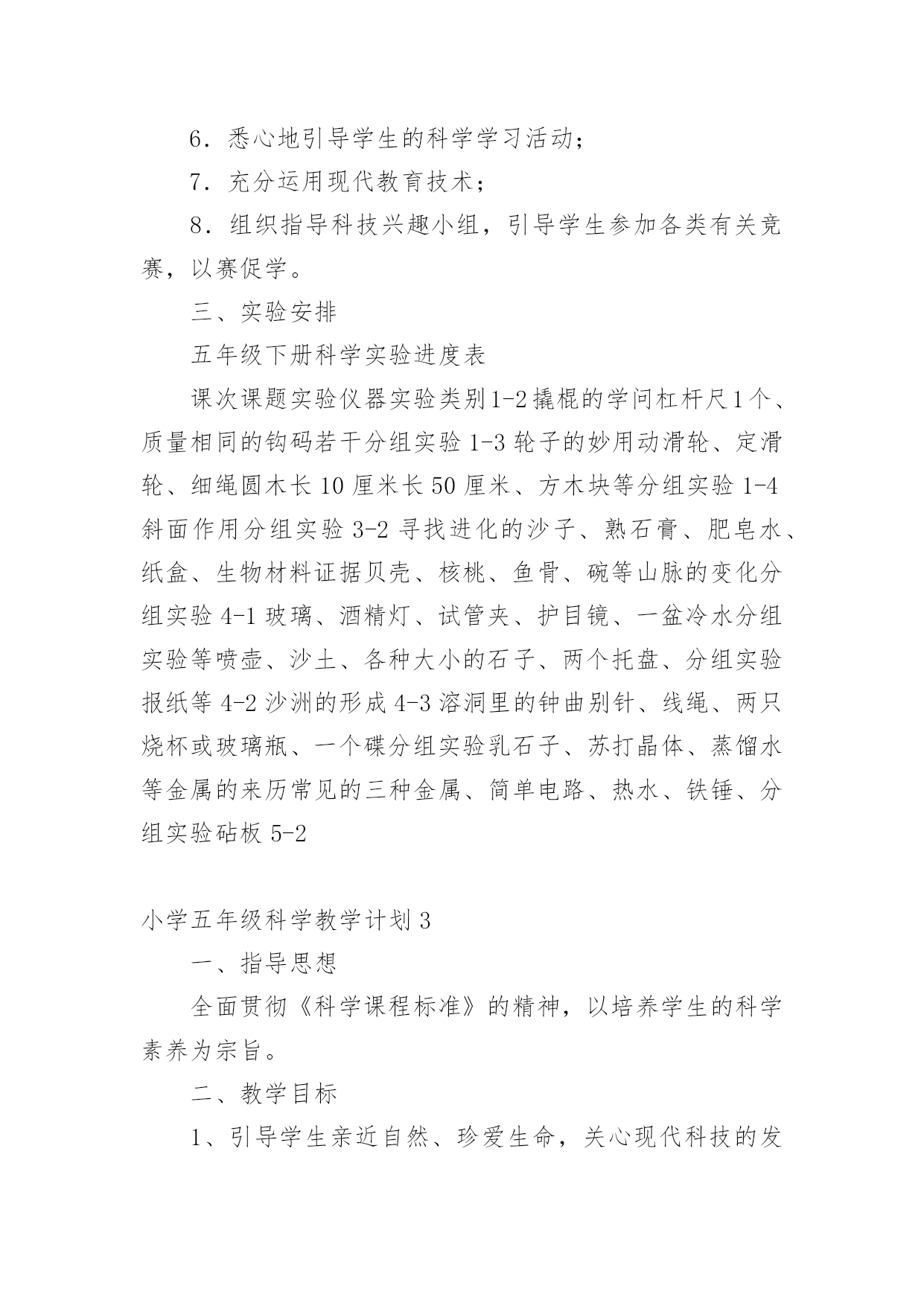 6．悉心地引导学生的科学学习活动；

7．充分运用现代教育技术；

8．组织指导科技兴趣小组，引导学生参加各类有关竞赛，以赛促学。

三、实验安排

五年级下册科学实验进度表

课次课题实验仪器实验类别1-2撬棍的学问杠杆尺1个、质量相同的钩码若干分组实验 1-3 轮子的妙用动滑轮、定滑轮、细绳圆木长 10 厘米长 50 厘米、方木块等分组实验 1-4 斜面作用分组实验 3-2 寻找进化的沙子、熟石膏、肥皂水、纸盒、生物材料证据贝壳、核桃、鱼骨、碗等山脉的变化分组实验 4-1 玻璃、酒精灯、试管夹、护目镜、一盆冷水分组实验等喷壶、沙土、各种大小的石子、两个托盘、分组实验报纸等 4-2 沙洲的形成 4-3 溶洞里的钟曲别针、线绳、两只烧杯或玻璃瓶、一个碟分组实验乳石子、苏打晶体、蒸馏水等金属的来历常见的三种金属、简单电路、热水、铁锤、分组实验砧板 5-2

小学五年级科学教学计划 3

一、指导思想

全面贯彻《科学课程标准》的精神，以培养学生的科学素养为宗旨。

二、教学目标

1、引导学生亲近自然、珍爱生命，关心现代科技的发